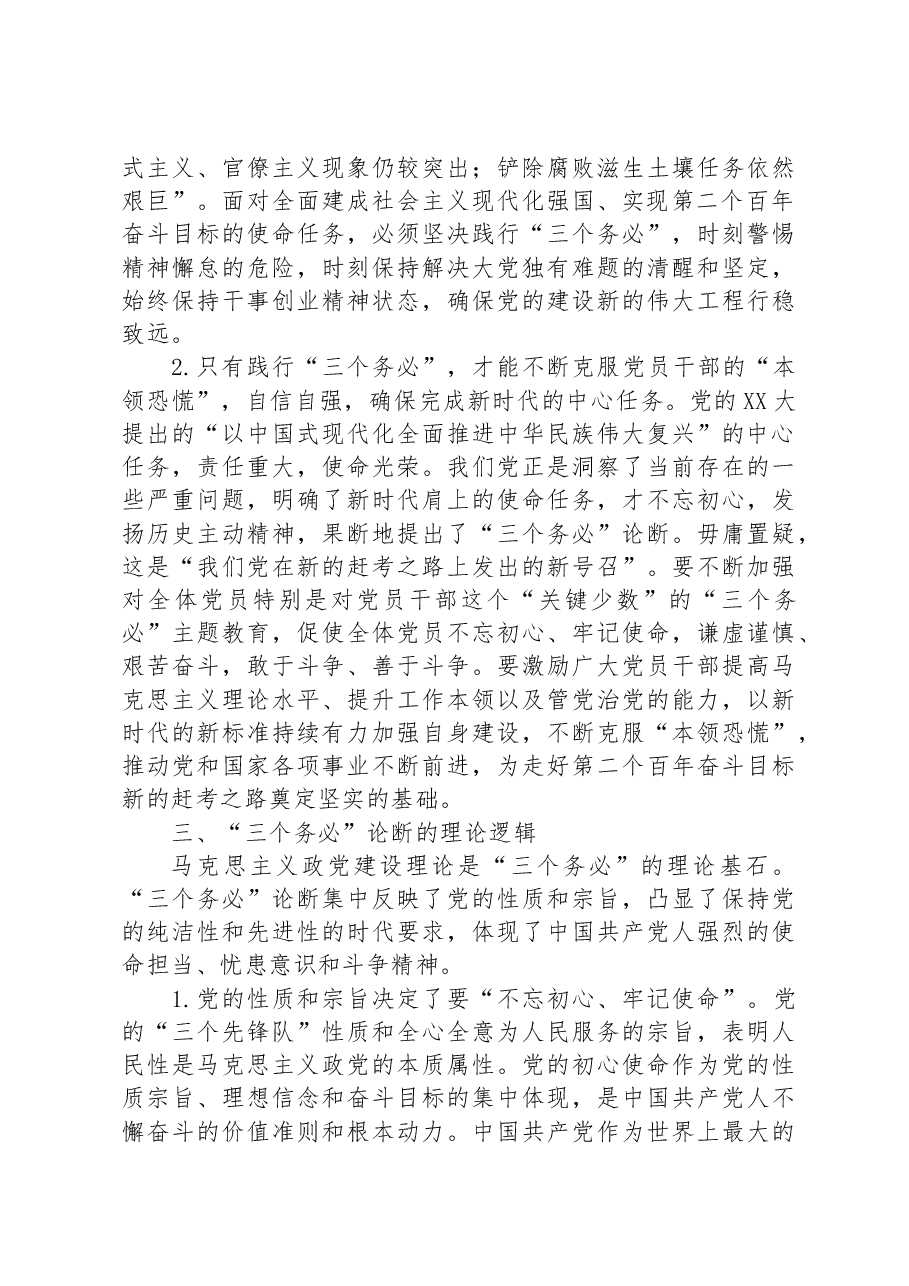 式主义、官僚主义现象仍较突出；铲除腐败滋生土壤任务依然艰巨”。面对全面建成社会主义现代化强国、实现第二个百年奋斗目标的使命任务，必须坚决践行“三个务必”，时刻警惕精神懈怠的危险，时刻保持解决大党独有难题的清醒和坚定，始终保持干事创业精神状态，确保党的建设新的伟大工程行稳致远。

2.只有践行“三个务必”，才能不断克服党员干部的“本领恐慌”，自信自强，确保完成新时代的中心任务。党的XX大提出的“以中国式现代化全面推进中华民族伟大复兴”的中心任务，责任重大，使命光荣。我们党正是洞察了当前存在的一些严重问题，明确了新时代肩上的使命任务，才不忘初心，发扬历史主动精神，果断地提出了“三个务必”论断。毋庸置疑，这是“我们党在新的赶考之路上发出的新号召”。要不断加强对全体党员特别是对党员干部这个“关键少数”的“三个务必”主题教育，促使全体党员不忘初心、牢记使命，谦虚谨慎、艰苦奋斗，敢于斗争、善于斗争。要激励广大党员干部提高马克思主义理论水平、提升工作本领以及管党治党的能力，以新时代的新标准持续有力加强自身建设，不断克服“本领恐慌”，推动党和国家各项事业不断前进，为走好第二个百年奋斗目标新的赶考之路奠定坚实的基础。

三、“三个务必”论断的理论逻辑

马克思主义政党建设理论是“三个务必”的理论基石。“三个务必”论断集中反映了党的性质和宗旨，凸显了保持党的纯洁性和先进性的时代要求，体现了中国共产党人强烈的使命担当、忧患意识和斗争精神。

1.党的性质和宗旨决定了要“不忘初心、牢记使命”。党的“三个先锋队”性质和全心全意为人民服务的宗旨，表明人民性是马克思主义政党的本质属性。党的初心使命作为党的性质宗旨、理想信念和奋斗目标的集中体现，是中国共产党人不懈奋斗的价值准则和根本动力。中国共产党作为世界上最大的